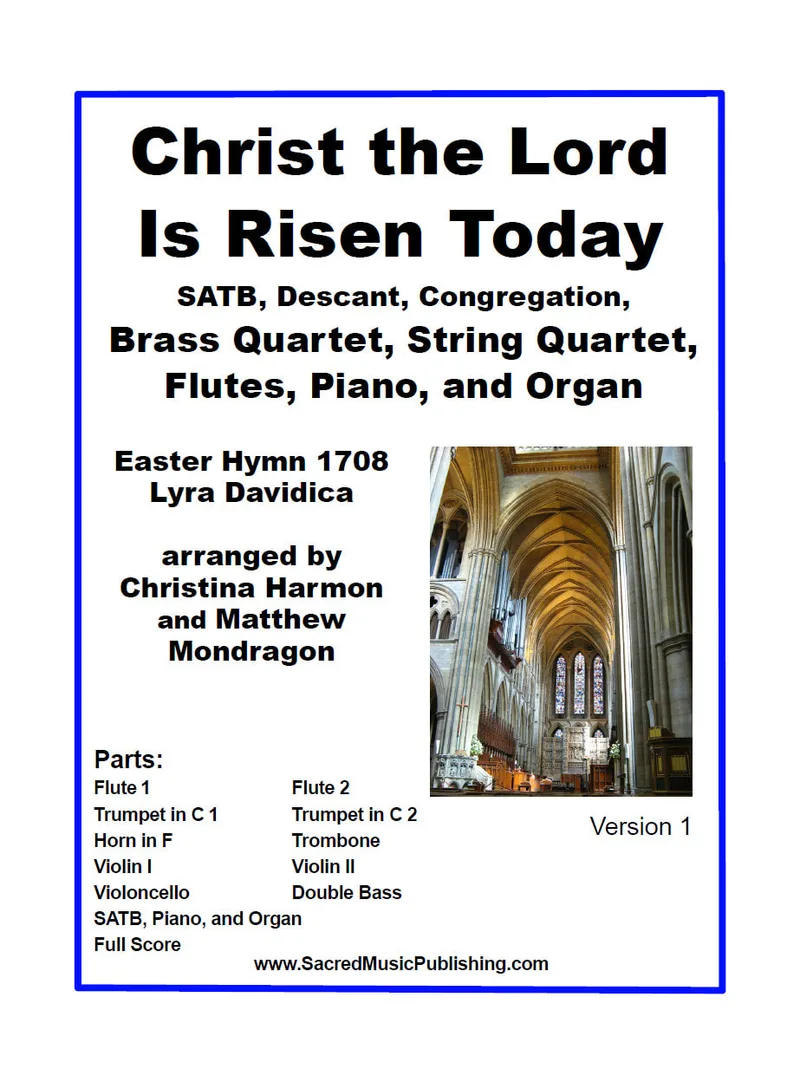 Christ the Lord Is Risen Today

SATB, Descant, Congregation, Brass Quartet, String Quartet, Flutes, Piano, and Organ

Easter Hymn 1708
Lyra Davidica

arranged by
Christina Harmon
and Matthew
Mondragon

Parts:
Flute 1
Trumpet in C 1
Horn in F
Violin I
Violoncello
SATB, Piano, and Organ
Full Score

Flute 2
Trumpet in C 2
Trombone
Violin II
Double Bass

Version 1

www.SacredMusicPublishing.com